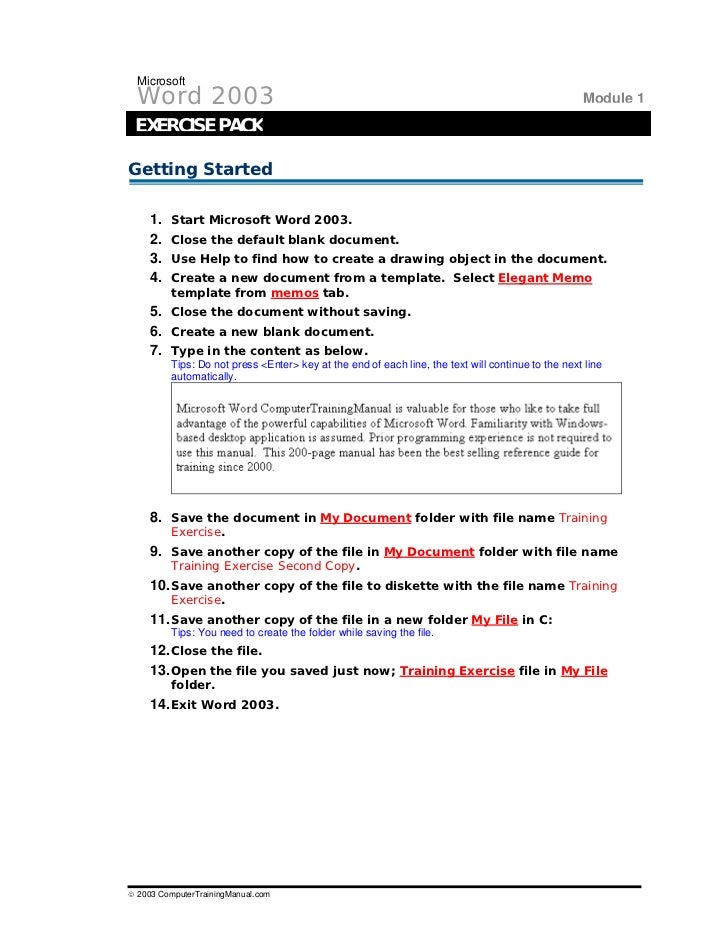 Microsoft
Word 2003

Module 1

EXERCISE PACK

Getting Started

1. Start Microsoft Word 2003.
2. Close the default blank document.
3. Use Help to find how to create a drawing object in the document.
4. Create a new document from a template. Select Elegant Memo template from memos tab.
5. Close the document without saving.
6. Create a new blank document.
7. Type in the content as below.
Tips: Do not press <Enter> key at the end of each line, the text will continue to the next line automatically.

Microsoft Word ComputerTrainingManual is valuable for those who like to take full advantage of the powerful capabilities of Microsoft Word. Familiarity with Windows-based desktop application is assumed. Prior programming experience is not required to use this manual. This 200-page manual has been the best selling reference guide for training since 2000.

8. Save the document in My Document folder with file name Training Exercise.
9. Save another copy of the file in My Document folder with file name Training Exercise Second Copy.
10. Save another copy of the file to diskette with the file name Training Exercise.
11. Save another copy of the file in a new folder My File in C:
Tips: You need to create the folder while saving the file.
12. Close the file.
13. Open the file you saved just now; Training Exercise file in My File folder.
14. Exit Word 2003.

© 2003 ComputerTrainingManual.com